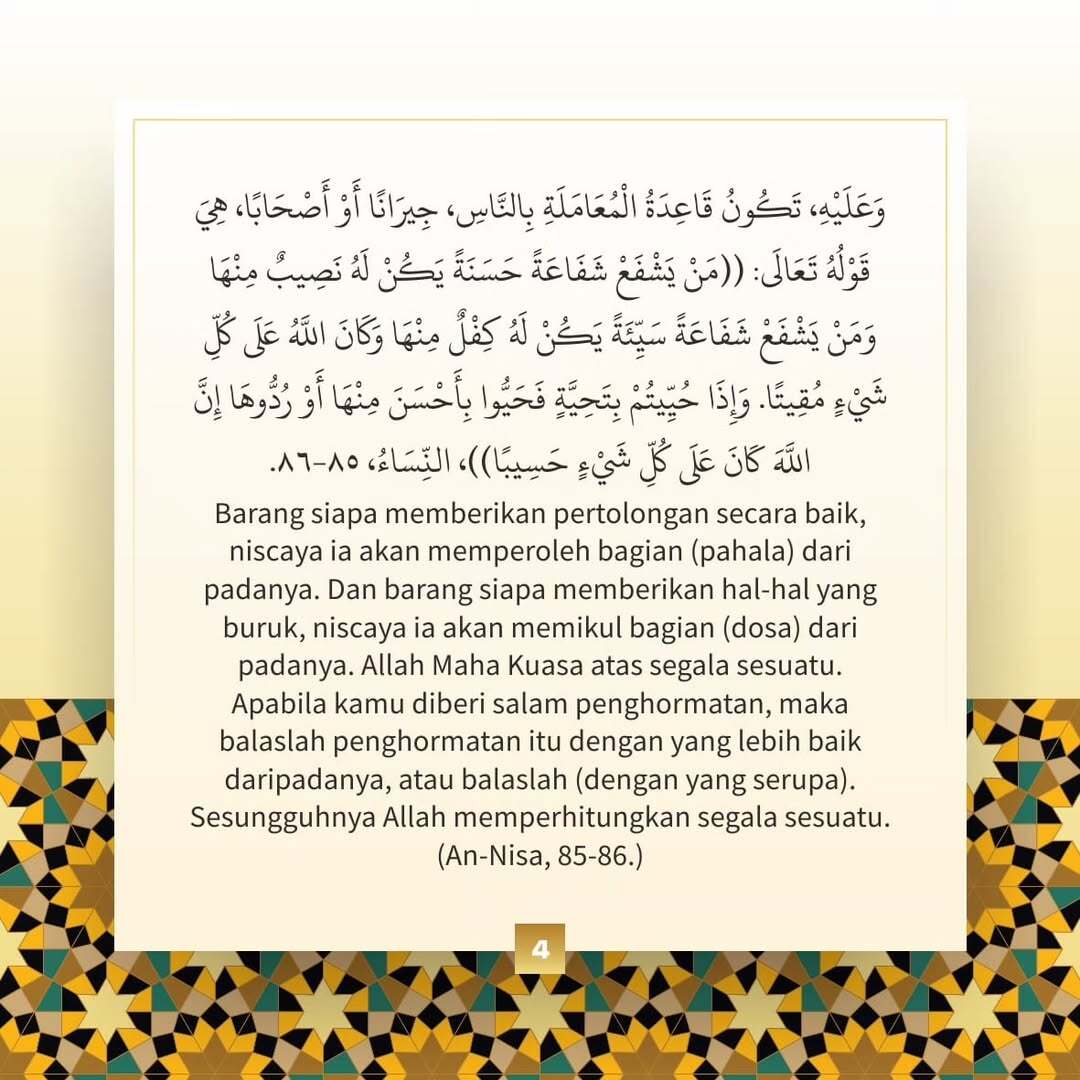 وَعَلَيْهِ، تَكُونُ قَاعِدَةُ الْمُعَامَلَةِ بِالنَّاسِ، جِيرَانًا أَوْ أَصْحَابًا، هِيَ قَوْلُهُ تَعَالَى: ((مَنْ يَشْفَعْ شَفَاعَةً حَسَنَةً يَكُنْ لَهُ نَصِيبٌ مِنْهَا وَمَنْ يَشْفَعْ شَفَاعَةً سَيِّئَةً يَكُنْ لَهُ كِفْلٌ مِنْهَا وَكَانَ اللَّهُ عَلَى كُلِّ شَيْءٍ مُقِيتًا. وَإِذَا حُيِّيتُمْ بِتَحِيَّةٍ فَحَيُّوا بِأَحْسَنَ مِنْهَا أَوْ رُدُّوهَا إِنَّ اللَّهَ كَانَ عَلَى كُلِّ شَيْءٍ حَسِيبًا))، النِّسَاءُ، ٨٥-٨٦.

Barang siapa memberikan pertolongan secara baik, niscaya ia akan memperoleh bagian (pahala) dari padanya. Dan barang siapa memberikan hal-hal yang buruk, niscaya ia akan memikul bagian (dosa) dari padanya. Allah Maha Kuasa atas segala sesuatu. Apabila kamu diberi salam penghormatan, maka balaslah penghormatan itu dengan yang lebih baik daripadanya, atau balaslah (dengan yang serupa). Sesungguhnya Allah memperhitungkan segala sesuatu. (An-Nisa, 85-86.)

4